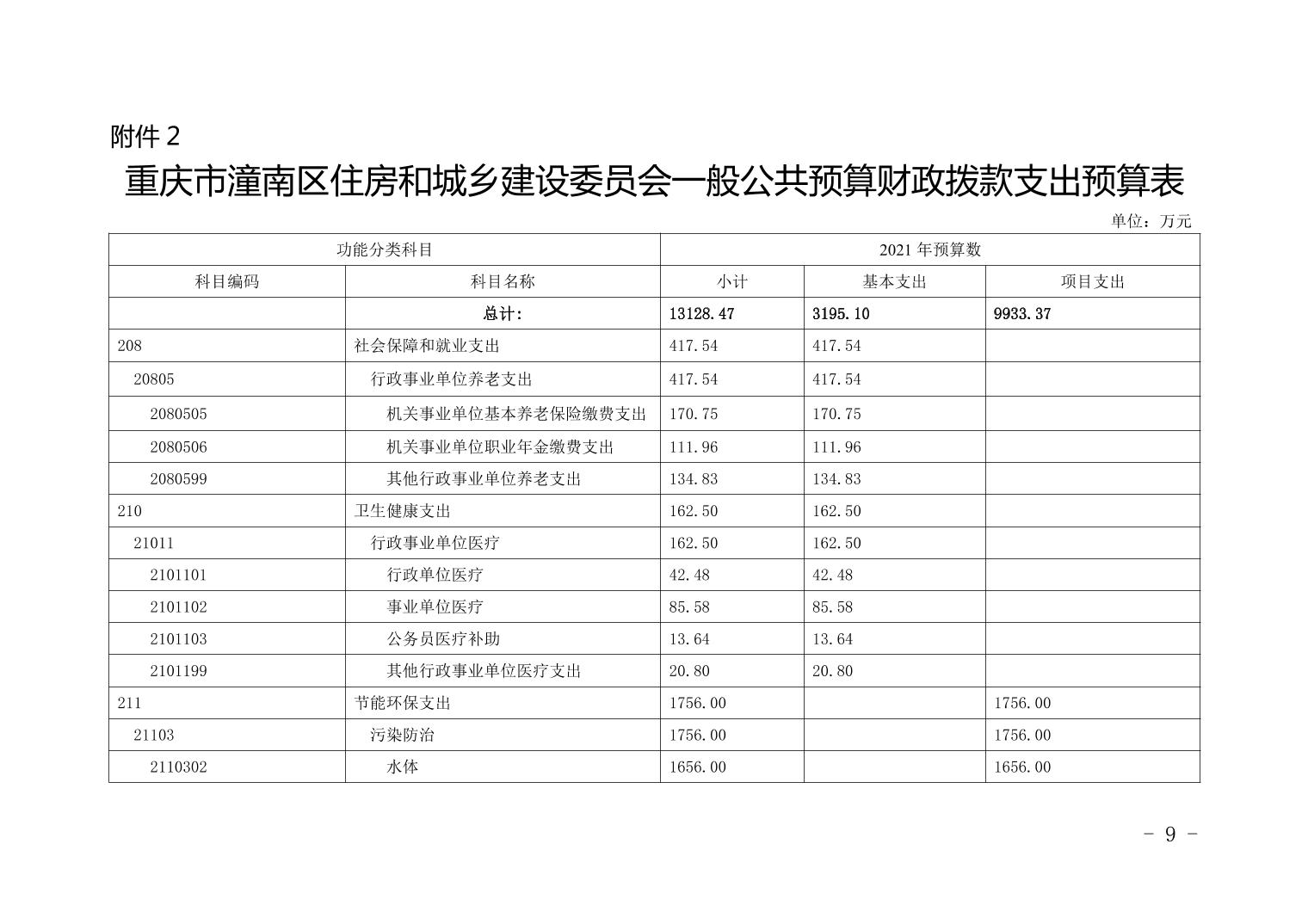 附件 2

重庆市潼南区住房和城乡建设委员会一般公共预算财政拨款支出预算表

单位：万元

| 功能分类科目 | | 2021 年预算数 | | |
|---|---|---|---|---|
| 科目编码 | 科目名称 | 小计 | 基本支出 | 项目支出 |
| | 总计: | 13128.47 | 3195.10 | 9933.37 |
| 208 | 社会保障和就业支出 | 417.54 | 417.54 | |
| 20805 | 行政事业单位养老支出 | 417.54 | 417.54 | |
| 2080505 | 机关事业单位基本养老保险缴费支出 | 170.75 | 170.75 | |
| 2080506 | 机关事业单位职业年金缴费支出 | 111.96 | 111.96 | |
| 2080599 | 其他行政事业单位养老支出 | 134.83 | 134.83 | |
| 210 | 卫生健康支出 | 162.50 | 162.50 | |
| 21011 | 行政事业单位医疗 | 162.50 | 162.50 | |
| 2101101 | 行政单位医疗 | 42.48 | 42.48 | |
| 2101102 | 事业单位医疗 | 85.58 | 85.58 | |
| 2101103 | 公务员医疗补助 | 13.64 | 13.64 | |
| 2101199 | 其他行政事业单位医疗支出 | 20.80 | 20.80 | |
| 211 | 节能环保支出 | 1756.00 | | 1756.00 |
| 21103 | 污染防治 | 1756.00 | | 1756.00 |
| 2110302 | 水体 | 1656.00 | | 1656.00 |

- 9 -